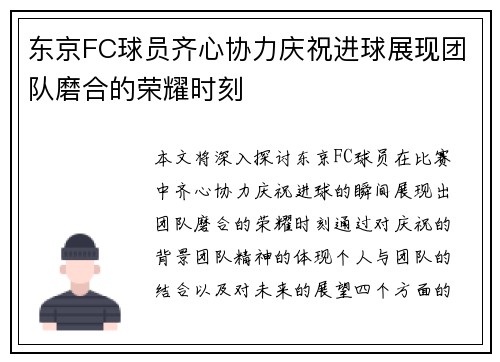 东京FC球员齐心协力庆祝进球展现团队磨合的荣耀时刻

本文将深入探讨东京FC球员在比赛中齐心协力庆祝进球的瞬间展现出团队磨合的荣耀时刻通过对庆祝的背景团队精神的体现个人与团队的结合以及对未来的展望四个方面的